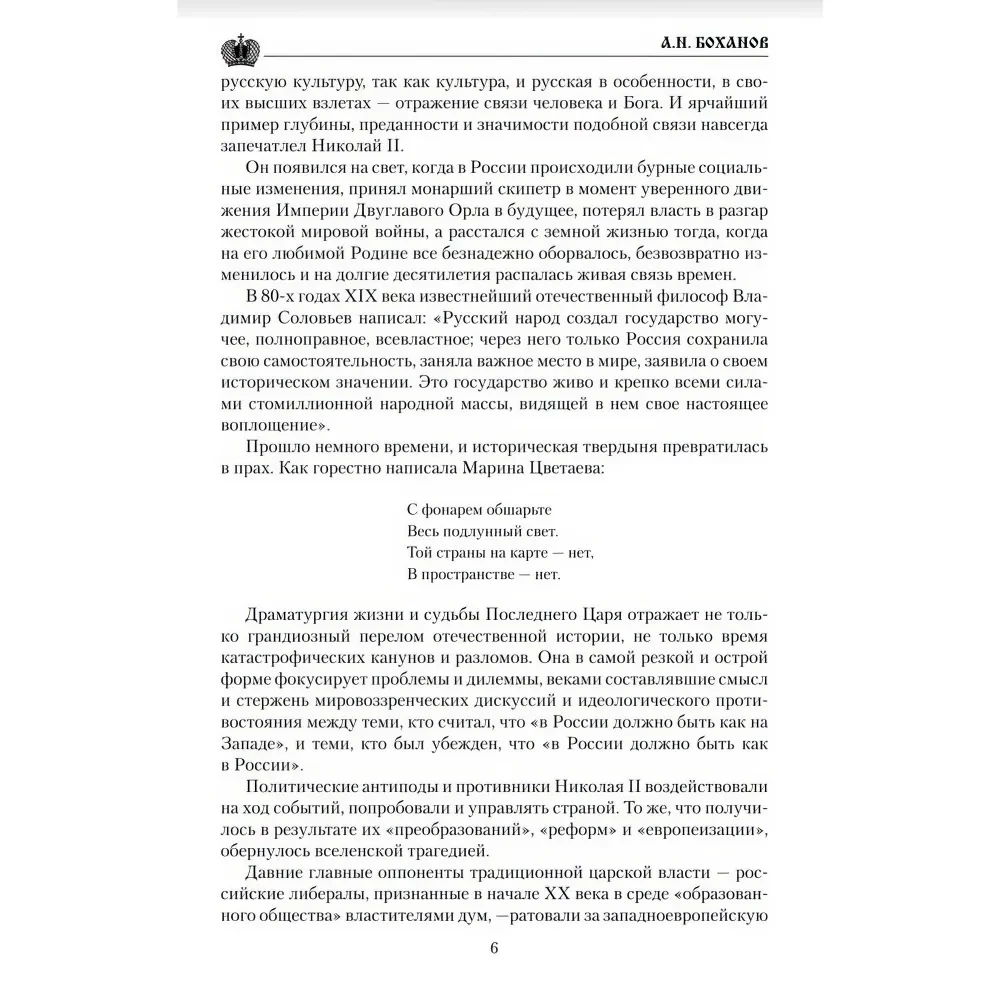 А.Н. БОХАНОВ

русскую культуру, так как культура, и русская в особенности, в своих высших взлетах — отражение связи человека и Бога. И ярчайший пример глубины, преданности и значимости подобной связи навсегда запечатлел Николай II.

Он появился на свет, когда в России происходили бурные социальные изменения, принял монарший скипетр в момент уверенного движения Империи Двуглавого Орла в будущее, потерял власть в разгар жестокой мировой войны, а расстался с земной жизнью тогда, когда на его любимой Родине все безнадежно оборвалось, безвозвратно изменилось и на долгие десятилетия распалась живая связь времен.

В 80-х годах XIX века известнейший отечественный философ Владимир Соловьев написал: «Русский народ создал государство могучее, полноправное, всевластное; через него только Россия сохранила свою самостоятельность, заняла важное место в мире, заявила о своем историческом значении. Это государство живо и крепко всеми силами стомиллионной народной массы, видящей в нем свое настоящее воплощение».

Прошло немного времени, и историческая твердыня превратилась в прах. Как горестно написала Марина Цветаева:

С фонарем обшарьте
Весь подлунный свет.
Той страны на карте — нет,
В пространстве — нет.

Драматургия жизни и судьбы Последнего Царя отражает не только грандиозный перелом отечественной истории, не только время катастрофических канунов и разломов. Она в самой резкой и острой форме фокусирует проблемы и дилеммы, веками составлявшие смысл и стержень мировоззренческих дискуссий и идеологического противостояния между теми, кто считал, что «в России должно быть как на Западе», и теми, кто был убежден, что «в России должно быть как в России».

Политические антиподы и противники Николая II воздействовали на ход событий, попробовали и управлять страной. То же, что получилось в результате их «преобразований», «реформ» и «европеизации», обернулось вселенской трагедией.

Давние главные оппоненты традиционной царской власти — российские либералы, признанные в начале XX века в среде «образованного общества» властителями дум, —ратовали за западноевропейскую

6